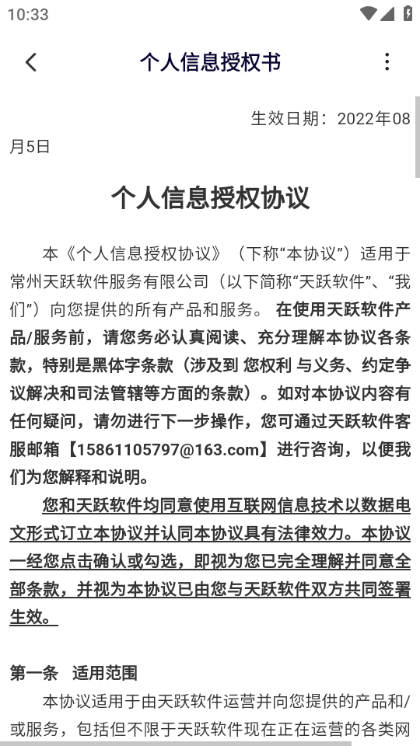 10:33

个人信息授权书

生效日期：2022年08月5日

个人信息授权协议

本《个人信息授权协议》（下称“本协议”）适用于常州天跃软件服务有限公司（以下简称“天跃软件”、“我们”）向您提供的所有产品和服务。 在使用天跃软件产品/服务前，请您务必认真阅读、充分理解本协议各条款，特别是黑体字条款（涉及到 您权利 与义务、约定争议解决和司法管辖等方面的条款）。如对本协议内容有任何疑问，请勿进行下一步操作，您可通过天跃软件客服邮箱【15861105797@163.com】进行咨询，以便我们为您解释和说明。

您和天跃软件均同意使用互联网信息技术以数据电文形式订立本协议并认同本协议具有法律效力。本协议一经您点击确认或勾选，即视为您已完全理解并同意全部条款，并视为本协议已由您与天跃软件双方共同签署生效。

第一条 适用范围

本协议适用于由天跃软件运营并向您提供的产品和/或服务，包括但不限于天跃软件现在正在运营的各类网